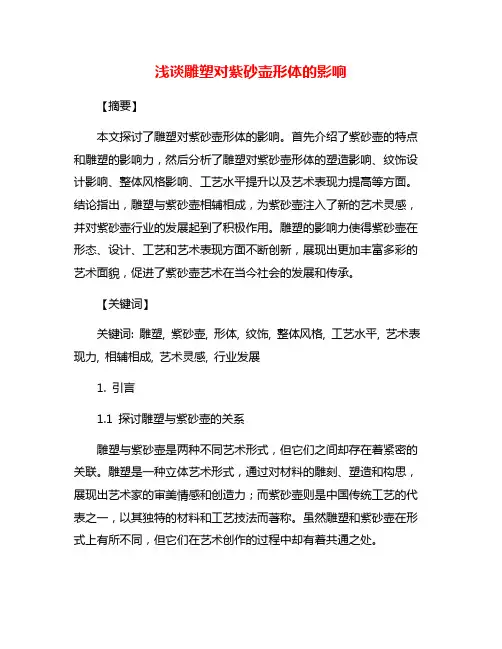 浅谈雕塑对紫砂壶形体的影响

【摘要】

本文探讨了雕塑对紫砂壶形体的影响。首先介绍了紫砂壶的特点和雕塑的影响力，然后分析了雕塑对紫砂壶形体的塑造影响、纹饰设计影响、整体风格影响、工艺水平提升以及艺术表现力提高等方面。结论指出，雕塑与紫砂壶相辅相成，为紫砂壶注入了新的艺术灵感，并对紫砂壶行业的发展起到了积极作用。雕塑的影响力使得紫砂壶在形态、设计、工艺和艺术表现方面不断创新，展现出更加丰富多彩的艺术面貌，促进了紫砂壶艺术在当今社会的发展和传承。

【关键词】

关键词: 雕塑, 紫砂壶, 形体, 纹饰, 整体风格, 工艺水平, 艺术表现力, 相辅相成, 艺术灵感, 行业发展

1. 引言

1.1 探讨雕塑与紫砂壶的关系

雕塑与紫砂壶是两种不同艺术形式，但它们之间却存在着紧密的关联。雕塑是一种立体艺术形式，通过对材料的雕刻、塑造和构思，展现出艺术家的审美情感和创造力；而紫砂壶则是中国传统工艺的代表之一，以其独特的材料和工艺技法而著称。虽然雕塑和紫砂壶在形式上有所不同，但它们在艺术创作的过程中却有着共通之处。